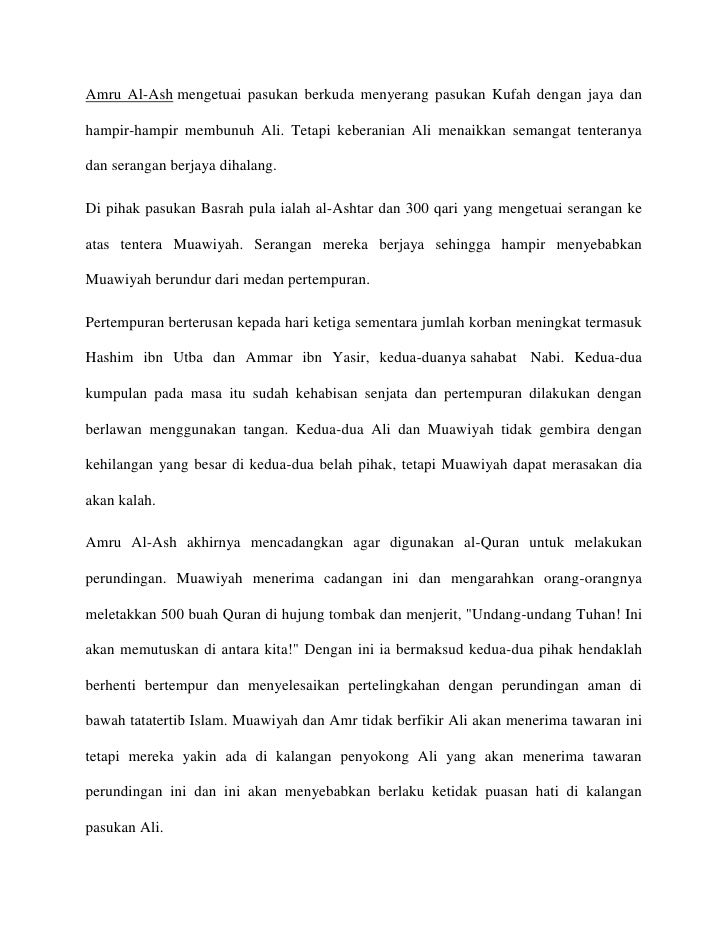 Amru Al-Ash mengetuai pasukan berkuda menyerang pasukan Kufah dengan jaya dan hampir-hampir membunuh Ali. Tetapi keberanian Ali menaikkan semangat tenteranya dan serangan berjaya dihalang.

Di pihak pasukan Basrah pula ialah al-Ashtar dan 300 qari yang mengetuai serangan ke atas tentera Muawiyah. Serangan mereka berjaya sehingga hampir menyebabkan Muawiyah berundur dari medan pertempuran.

Pertempuran berterusan kepada hari ketiga sementara jumlah korban meningkat termasuk Hashim ibn Utba dan Ammar ibn Yasir, kedua-duanya sahabat Nabi. Kedua-dua kumpulan pada masa itu sudah kehabisan senjata dan pertempuran dilakukan dengan berlawan menggunakan tangan. Kedua-dua Ali dan Muawiyah tidak gembira dengan kehilangan yang besar di kedua-dua belah pihak, tetapi Muawiyah dapat merasakan dia akan kalah.

Amru Al-Ash akhirnya mencadangkan agar digunakan al-Quran untuk melakukan perundingan. Muawiyah menerima cadangan ini dan mengarahkan orang-orangnya meletakkan 500 buah Quran di hujung tombak dan menjerit, "Undang-undang Tuhan! Ini akan memutuskan di antara kita!" Dengan ini ia bermaksud kedua-dua pihak hendaklah berhenti bertempur dan menyelesaikan pertelingkahan dengan perundingan aman di bawah tatatertib Islam. Muawiyah dan Amr tidak berfikir Ali akan menerima tawaran ini tetapi mereka yakin ada di kalangan penyokong Ali yang akan menerima tawaran perundingan ini dan ini akan menyebabkan berlaku ketidak puasan hati di kalangan pasukan Ali.